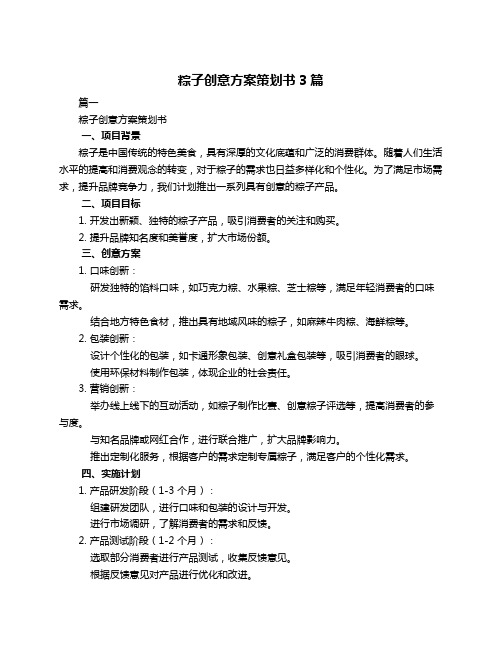 粽子创意方案策划书 3 篇

篇一

粽子创意方案策划书

一、项目背景

粽子是中国传统的特色美食，具有深厚的文化底蕴和广泛的消费群体。随着人们生活水平的提高和消费观念的转变，对于粽子的需求也日益多样化和个性化。为了满足市场需求，提升品牌竞争力，我们计划推出一系列具有创意的粽子产品。

二、项目目标

1. 开发出新颖、独特的粽子产品，吸引消费者的关注和购买。

2. 提升品牌知名度和美誉度，扩大市场份额。

三、创意方案

1. 口味创新：

研发独特的馅料口味，如巧克力粽、水果粽、芝士粽等，满足年轻消费者的口味需求。

结合地方特色食材，推出具有地域风味的粽子，如麻辣牛肉粽、海鲜粽等。

2. 包装创新：

设计个性化的包装，如卡通形象包装、创意礼盒包装等，吸引消费者的眼球。

使用环保材料制作包装，体现企业的社会责任。

3. 营销创新：

举办线上线下的互动活动，如粽子制作比赛、创意粽子评选等，提高消费者的参与度。

与知名品牌或网红合作，进行联合推广，扩大品牌影响力。

推出定制化服务，根据客户的需求定制专属粽子，满足客户的个性化需求。

四、实施计划

1. 产品研发阶段（1-3 个月）：

组建研发团队，进行口味和包装的设计与开发。

进行市场调研，了解消费者的需求和反馈。

2. 产品测试阶段（1-2 个月）：

选取部分消费者进行产品测试，收集反馈意见。

根据反馈意见对产品进行优化和改进。